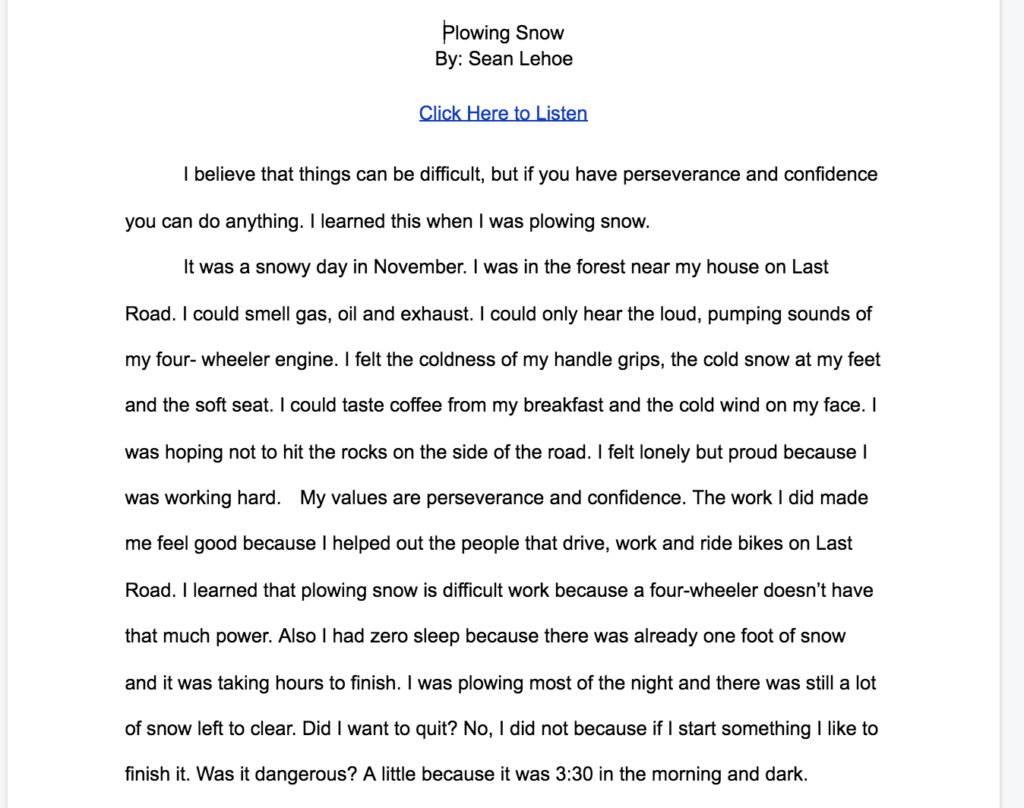 Plowing Snow
By: Sean Lehoe

Click Here to Listen

I believe that things can be difficult, but if you have perseverance and confidence you can do anything. I learned this when I was plowing snow.

It was a snowy day in November. I was in the forest near my house on Last Road. I could smell gas, oil and exhaust. I could only hear the loud, pumping sounds of my four- wheeler engine. I felt the coldness of my handle grips, the cold snow at my feet and the soft seat. I could taste coffee from my breakfast and the cold wind on my face. I was hoping not to hit the rocks on the side of the road. I felt lonely but proud because I was working hard. My values are perseverance and confidence. The work I did made me feel good because I helped out the people that drive, work and ride bikes on Last Road. I learned that plowing snow is difficult work because a four-wheeler doesn't have that much power. Also I had zero sleep because there was already one foot of snow and it was taking hours to finish. I was plowing most of the night and there was still a lot of snow left to clear. Did I want to quit? No, I did not because if I start something I like to finish it. Was it dangerous? A little because it was 3:30 in the morning and dark.